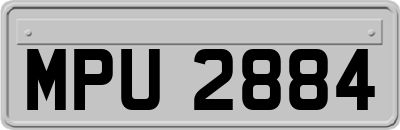 MPU 2884